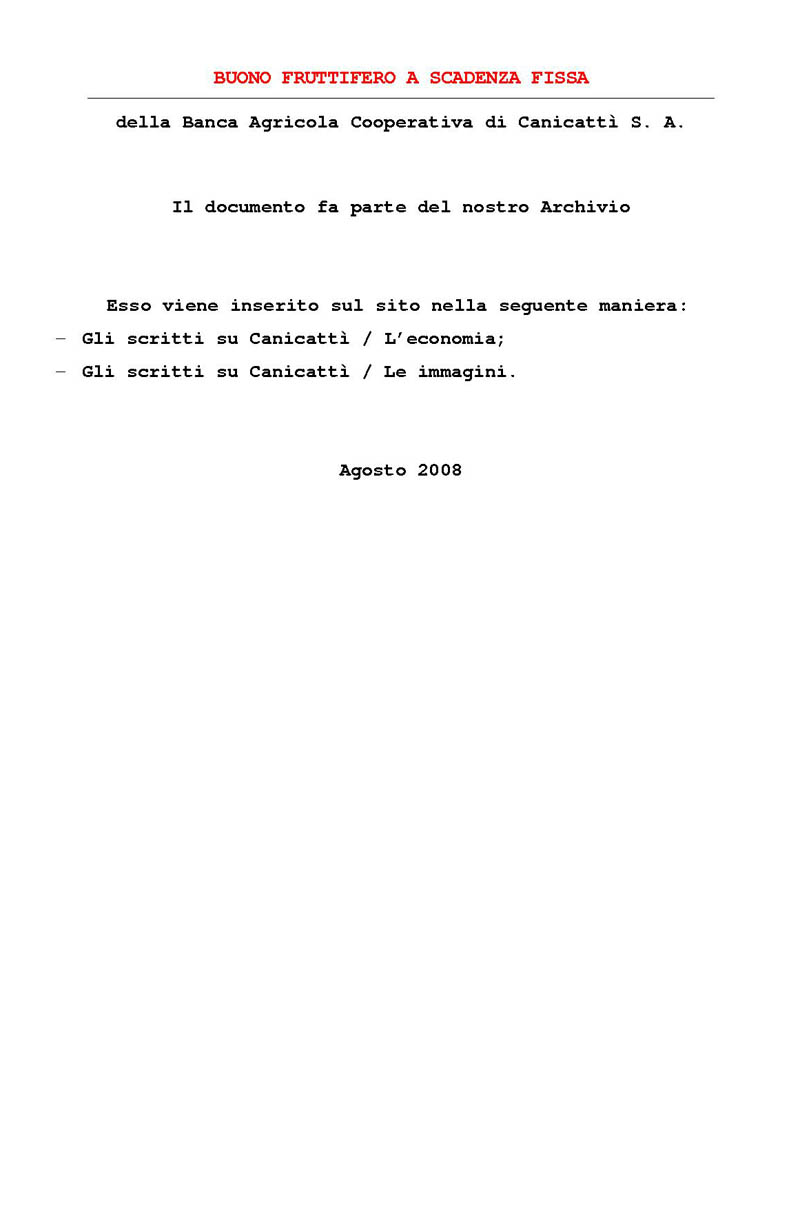 BUONO FRUTTIFERO A SCADENZA FISSA

della Banca Agricola Cooperativa di Canicattì S. A.

Il documento fa parte del nostro Archivio

Esso viene inserito sul sito nella seguente maniera:
– Gli scritti su Canicattì / L'economia;
– Gli scritti su Canicattì / Le immagini.

Agosto 2008